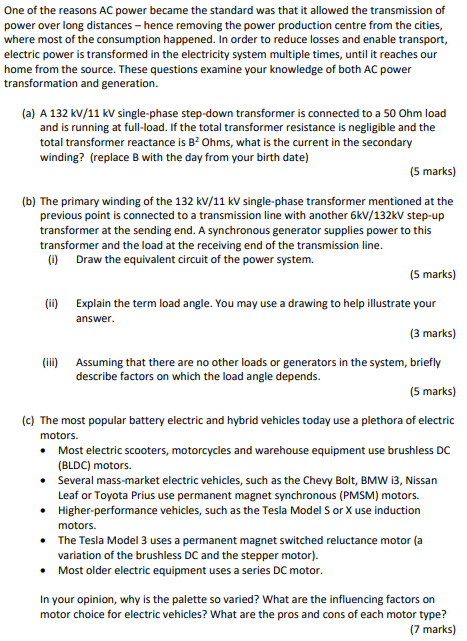 One of the reasons AC power became the standard was that it allowed the transmission of power over long distances – hence removing the power production centre from the cities, where most of the consumption happened. In order to reduce losses and enable transport, electric power is transformed in the electricity system multiple times, until it reaches our home from the source. These questions examine your knowledge of both AC power transformation and generation.

(a) A 132 kV/11 kV single-phase step-down transformer is connected to a 50 Ohm load and is running at full-load. If the total transformer resistance is negligible and the total transformer reactance is $B^2$ Ohms, what is the current in the secondary winding? (replace B with the day from your birth date)

(5 marks)

(b) The primary winding of the 132 kV/11 kV single-phase transformer mentioned at the previous point is connected to a transmission line with another 6kV/132kV step-up transformer at the sending end. A synchronous generator supplies power to this transformer and the load at the receiving end of the transmission line.

(i) Draw the equivalent circuit of the power system.

(5 marks)

(ii) Explain the term load angle. You may use a drawing to help illustrate your answer.

(3 marks)

(iii) Assuming that there are no other loads or generators in the system, briefly describe factors on which the load angle depends.

(5 marks)

(c) The most popular battery electric and hybrid vehicles today use a plethora of electric motors.

• Most electric scooters, motorcycles and warehouse equipment use brushless DC (BLDC) motors.
• Several mass-market electric vehicles, such as the Chevy Bolt, BMW i3, Nissan Leaf or Toyota Prius use permanent magnet synchronous (PMSM) motors.
• Higher-performance vehicles, such as the Tesla Model S or X use induction motors.
• The Tesla Model 3 uses a permanent magnet switched reluctance motor (a variation of the brushless DC and the stepper motor).
• Most older electric equipment uses a series DC motor.

In your opinion, why is the palette so varied? What are the influencing factors on motor choice for electric vehicles? What are the pros and cons of each motor type?

(7 marks)